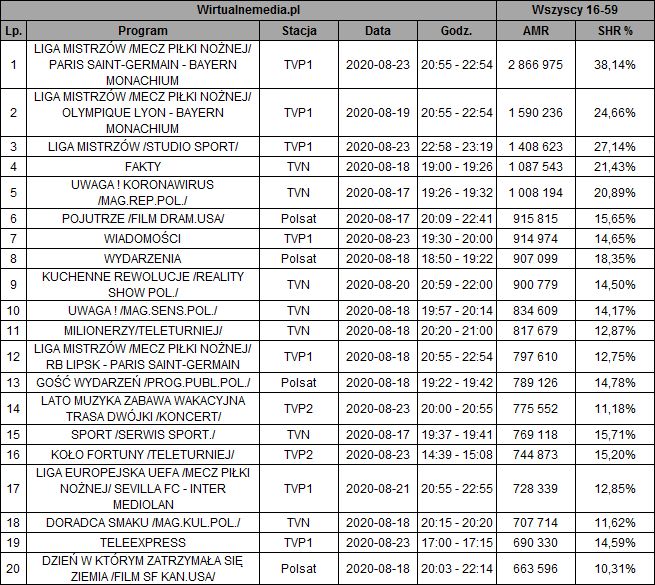 | Wirtualnemedia.pl | | | | | Wszyscy 16-59 | |
|---|---|---|---|---|---|---|
| Lp. | Program | Stacja | Data | Godz. | AMR | SHR % |
| 1 | LIGA MISTRZÓW /MECZ PIŁKI NOŻNEJ/ PARIS SAINT-GERMAIN - BAYERN MONACHIUM | TVP1 | 2020-08-23 | 20:55 - 22:54 | 2 866 975 | 38,14% |
| 2 | LIGA MISTRZÓW /MECZ PIŁKI NOŻNEJ/ OLYMPIQUE LYON - BAYERN MONACHIUM | TVP1 | 2020-08-19 | 20:55 - 22:54 | 1 590 236 | 24,66% |
| 3 | LIGA MISTRZÓW /STUDIO SPORT/ | TVP1 | 2020-08-23 | 22:58 - 23:19 | 1 408 623 | 27,14% |
| 4 | FAKTY | TVN | 2020-08-18 | 19:00 - 19:26 | 1 087 543 | 21,43% |
| 5 | UWAGA ! KORONAWIRUS /MAG.REP.POL./ | TVN | 2020-08-17 | 19:26 - 19:32 | 1 008 194 | 20,89% |
| 6 | POJUTRZE /FILM DRAM.USA/ | Polsat | 2020-08-17 | 20:09 - 22:41 | 915 815 | 15,65% |
| 7 | WIADOMOŚCI | TVP1 | 2020-08-23 | 19:30 - 20:00 | 914 974 | 14,65% |
| 8 | WYDARZENIA | Polsat | 2020-08-18 | 18:50 - 19:22 | 907 099 | 18,35% |
| 9 | KUCHENNE REWOLUCJE /REALITY SHOW POL./ | TVN | 2020-08-20 | 20:59 - 22:00 | 900 779 | 14,50% |
| 10 | UWAGA ! /MAG.SENS.POL./ | TVN | 2020-08-18 | 19:57 - 20:14 | 834 609 | 14,17% |
| 11 | MILIONERZY/TELETURNIEJ/ | TVN | 2020-08-18 | 20:20 - 21:00 | 817 679 | 12,87% |
| 12 | LIGA MISTRZÓW /MECZ PIŁKI NOŻNEJ/ RB LIPSK - PARIS SAINT-GERMAIN | TVP1 | 2020-08-18 | 20:55 - 22:54 | 797 610 | 12,75% |
| 13 | GOŚĆ WYDARZEŃ /PROG.PUBL.POL./ | Polsat | 2020-08-18 | 19:22 - 19:42 | 789 126 | 14,78% |
| 14 | LATO MUZYKA ZABAWA WAKACYJNA TRASA DWÓJKI /KONCERT/ | TVP2 | 2020-08-23 | 20:00 - 20:55 | 775 552 | 11,18% |
| 15 | SPORT /SERWIS SPORT./ | TVN | 2020-08-17 | 19:37 - 19:41 | 769 118 | 15,71% |
| 16 | KOŁO FORTUNY /TELETURNIEJ/ | TVP2 | 2020-08-23 | 14:39 - 15:08 | 744 873 | 15,20% |
| 17 | LIGA EUROPEJSKA UEFA /MECZ PIŁKI NOŻNEJ/ SEVILLA FC - INTER MEDIOLAN | TVP1 | 2020-08-21 | 20:55 - 22:55 | 728 339 | 12,85% |
| 18 | DORADCA SMAKU /MAG.KUL.POL./ | TVN | 2020-08-18 | 20:15 - 20:20 | 707 714 | 11,62% |
| 19 | TELEEXPRESS | TVP1 | 2020-08-23 | 17:00 - 17:15 | 690 330 | 14,59% |
| 20 | DZIEŃ W KTÓRYM ZATRZYMAŁA SIĘ ZIEMIA /FILM SF KAN.USA/ | Polsat | 2020-08-18 | 20:03 - 22:14 | 663 596 | 10,31% |